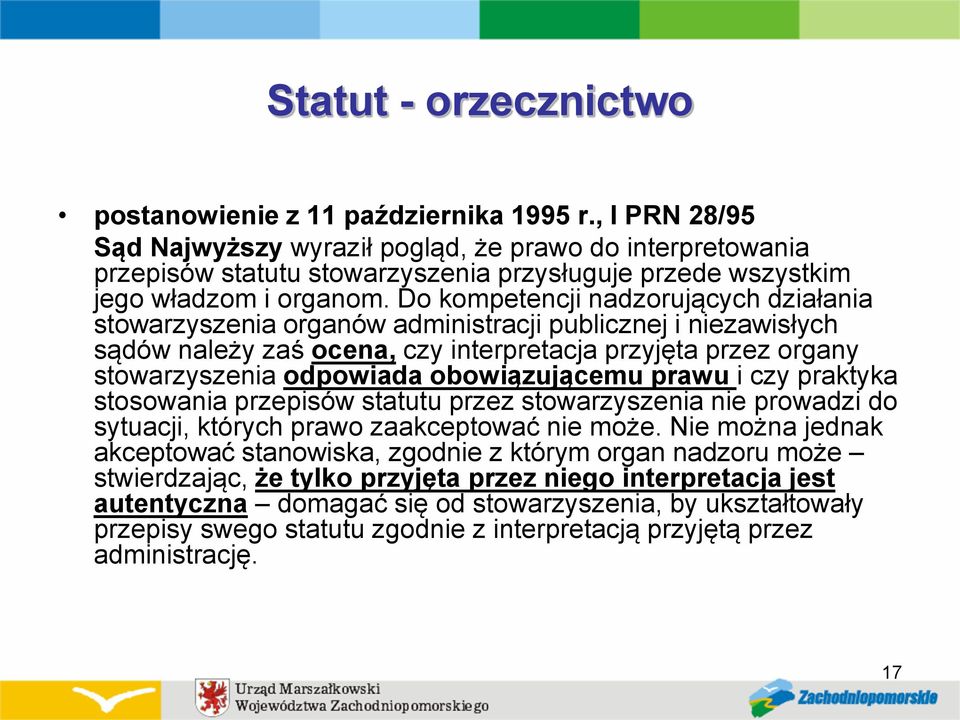 Statut - orzecznictwo

• postanowienie z 11 października 1995 r., I PRN 28/95
Sąd Najwyższy wyraził pogląd, że prawo do interpretowania przepisów statutu stowarzyszenia przysługuje przede wszystkim jego władzom i organom. Do kompetencji nadzorujących działania stowarzyszenia organów administracji publicznej i niezawisłych sądów należy zaś ocena, czy interpretacja przyjęta przez organy stowarzyszenia odpowiada obowiązującemu prawu i czy praktyka stosowania przepisów statutu przez stowarzyszenia nie prowadzi do sytuacji, których prawo zaakceptować nie może. Nie można jednak akceptować stanowiska, zgodnie z którym organ nadzoru może – stwierdzając, że tylko przyjęta przez niego interpretacja jest autentyczna – domagać się od stowarzyszenia, by ukształtowały przepisy swego statutu zgodnie z interpretacją przyjętą przez administrację.

17

Urząd Marszałkowski
Województwa Zachodniopomorskiego

Zachodniopomorskie